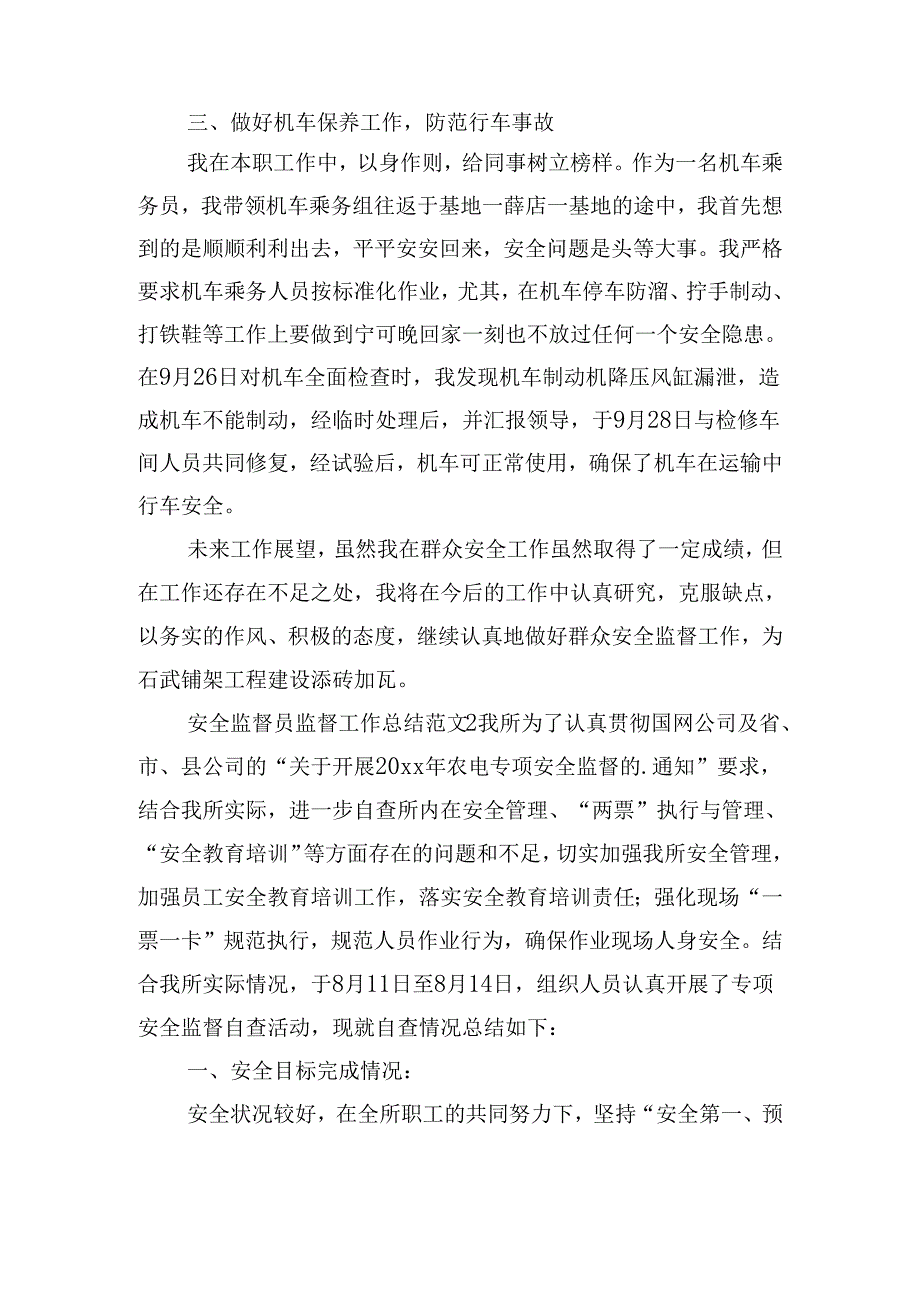 三、做好机车保养工作，防范行车事故

我在本职工作中，以身作则，给同事树立榜样。作为一名机车乘务员，我带领机车乘务组往返于基地一薛店一基地的途中，我首先想到的是顺顺利利出去，平平安安回来，安全问题是头等大事。我严格要求机车乘务人员按标准化作业，尤其，在机车停车防溜、拧手制动、打铁鞋等工作上要做到宁可晚回家一刻也不放过任何一个安全隐患。在9月26日对机车全面检查时，我发现机车制动机降压风缸漏泄，造成机车不能制动，经临时处理后，并汇报领导，于9月28日与检修车间人员共同修复，经试验后，机车可正常使用，确保了机车在运输中行车安全。

未来工作展望，虽然我在群众安全工作虽然取得了一定成绩，但在工作还存在不足之处，我将在今后的工作中认真研究，克服缺点，以务实的作风、积极的态度，继续认真地做好群众安全监督工作，为石武铺架工程建设添砖加瓦。

安全监督员监督工作总结范文2我所为了认真贯彻国网公司及省、市、县公司的“关于开展20xx年农电专项安全监督的.通知”要求，结合我所实际，进一步自查所内在安全管理、“两票”执行与管理、“安全教育培训”等方面存在的问题和不足，切实加强我所安全管理，加强员工安全教育培训工作，落实安全教育培训责任；强化现场“一票一卡”规范执行，规范人员作业行为，确保作业现场人身安全。结合我所实际情况，于8月11日至8月14日，组织人员认真开展了专项安全监督自查活动，现就自查情况总结如下：

一、安全目标完成情况：

安全状况较好，在全所职工的共同努力下，坚持“安全第一、预